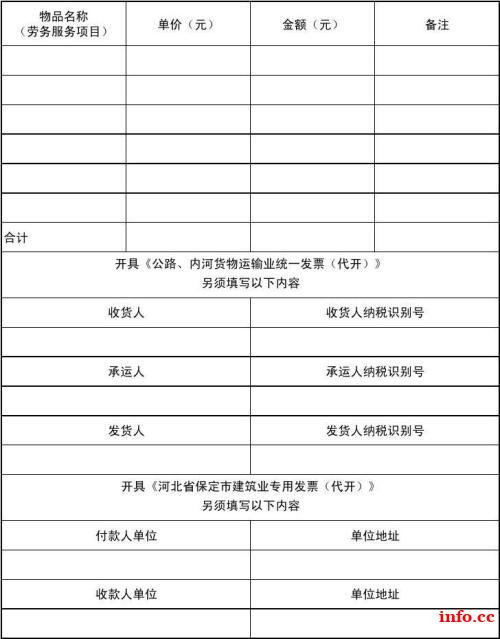 | 物品名称（劳务服务项目） | 单价（元） | 金额（元） | 备注 |
|---|---|---|---|
| | | | |
| | | | |
| | | | |
| | | | |
| | | | |
| | | | |
| 合计 | | | |

开具《公路、内河货物运输业统一发票（代开）》
另须填写以下内容

| 收货人 | 收货人纳税识别号 |
|---|---|
| | |
| 承运人 | 承运人纳税识别号 |
| | |
| 发货人 | 发货人纳税识别号 |
| | |

开具《河北省保定市建筑业专用发票（代开）》
另须填写以下内容

| 付款人单位 | 单位地址 |
|---|---|
| | |
| 收款人单位 | 单位地址 |
| | |

info.cc